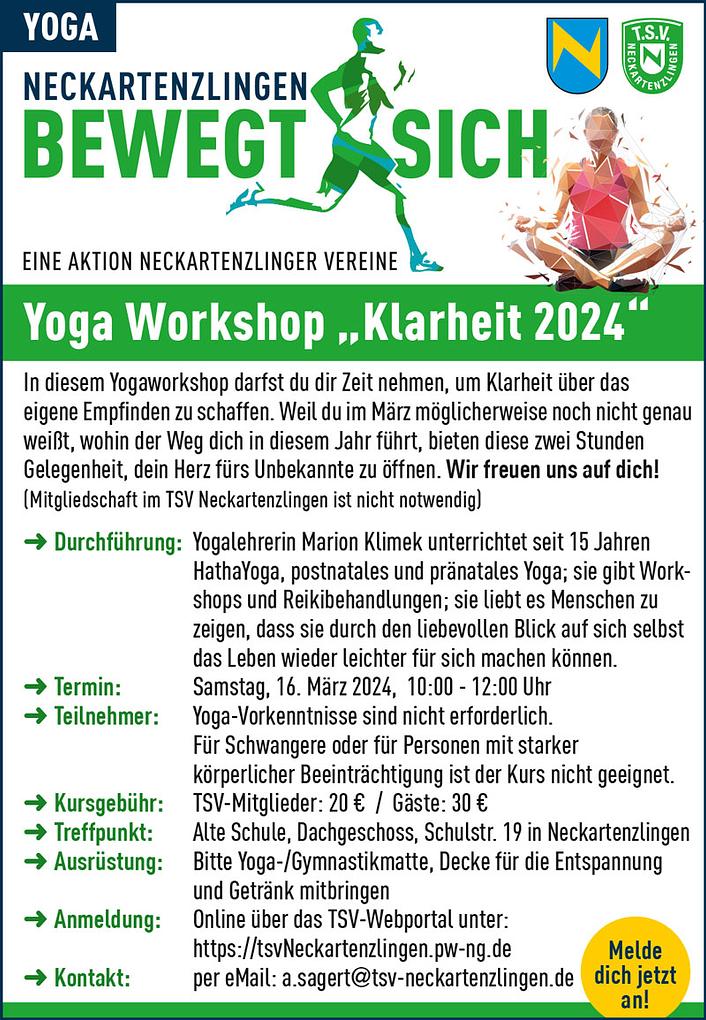 YOGA

NECKARTENZLINGEN
BEWEGT SICH

T.S.V. NECKARTENZLINGEN

EINE AKTION NECKARTENZLINGER VEREINE

Yoga Workshop „Klarheit 2024“

In diesem Yogaworkshop darfst du dir Zeit nehmen, um Klarheit über das eigene Empfinden zu schaffen. Weil du im März möglicherweise noch nicht genau weißt, wohin der Weg dich in diesem Jahr führt, bieten diese zwei Stunden Gelegenheit, dein Herz fürs Unbekannte zu öffnen. Wir freuen uns auf dich!
(Mitgliedschaft im TSV Neckartenzlingen ist nicht notwendig)

➜ Durchführung: Yogalehrerin Marion Klimek unterrichtet seit 15 Jahren HathaYoga, postnatales und pränatales Yoga; sie gibt Workshops und Reikibehandlungen; sie liebt es Menschen zu zeigen, dass sie durch den liebevollen Blick auf sich selbst das Leben wieder leichter für sich machen können.
➜ Termin: Samstag, 16. März 2024, 10:00 - 12:00 Uhr
➜ Teilnehmer: Yoga-Vorkenntnisse sind nicht erforderlich. Für Schwangere oder für Personen mit starker körperlicher Beeinträchtigung ist der Kurs nicht geeignet.
➜ Kursgebühr: TSV-Mitglieder: 20 € / Gäste: 30 €
➜ Treffpunkt: Alte Schule, Dachgeschoss, Schulstr. 19 in Neckartenzlingen
➜ Ausrüstung: Bitte Yoga-/Gymnastikmatte, Decke für die Entspannung und Getränk mitbringen
➜ Anmeldung: Online über das TSV-Webportal unter: https://tsvNeckartenzlingen.pw-ng.de
➜ Kontakt: per eMail: a.sagert@tsv-neckartenzlingen.de

Melde dich jetzt an!